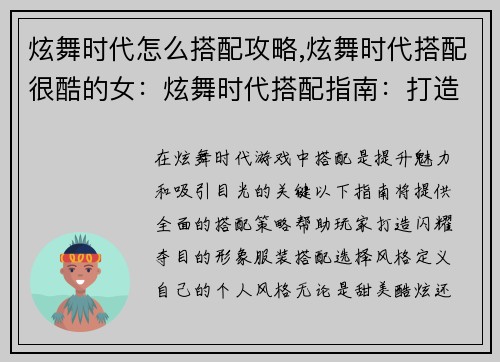 炫舞时代怎么搭配攻略,炫舞时代搭配很酷的女：炫舞时代搭配指南：打造

在炫舞时代游戏中搭配是提升魅力和吸引目光的关键以下指南将提供全面的搭配策略帮助玩家打造闪耀夺目的形象服装搭配选择风格定义自己的个人风格无论是甜美酷炫还